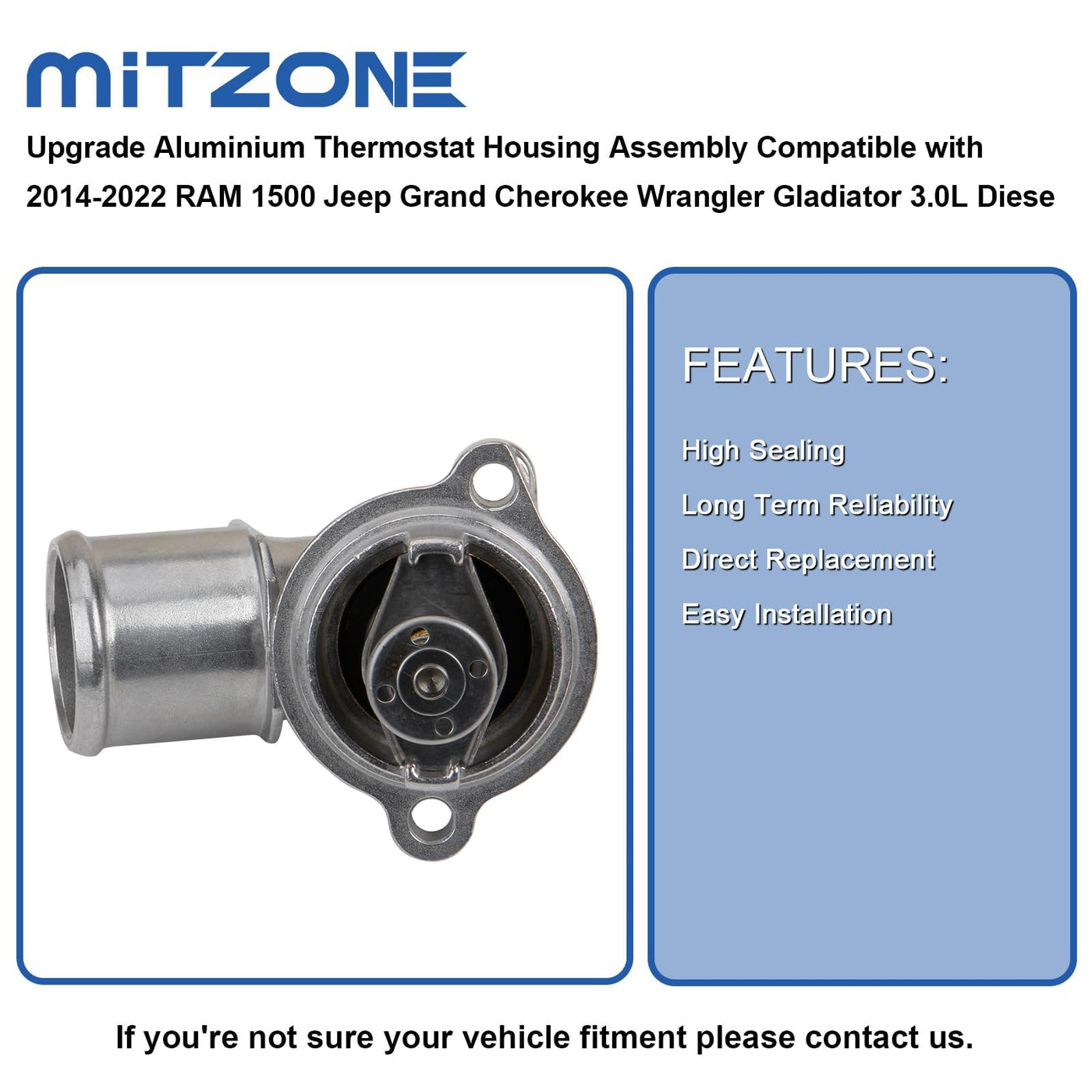 MITZONE

Upgrade Aluminium Thermostat Housing Assembly Compatible with 2014-2022 RAM 1500 Jeep Grand Cherokee Wrangler Gladiator 3.0L Diese

FEATURES:

High Sealing

Long Term Reliability

Direct Replacement

Easy Installation

If you're not sure your vehicle fitment please contact us.